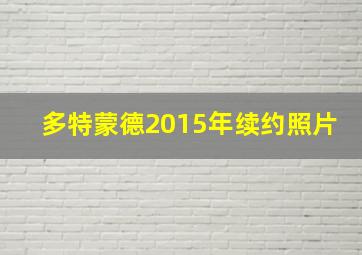 多特蒙德2015年续约照片